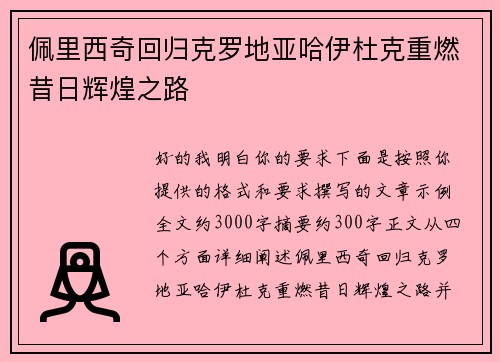 佩里西奇回归克罗地亚哈伊杜克重燃昔日辉煌之路

好的我明白你的要求下面是按照你提供的格式和要求撰写的文章示例全文约3000字摘要约300字正文从四个方面详细阐述佩里西奇回归克罗地亚哈伊杜克重燃昔日辉煌之路并